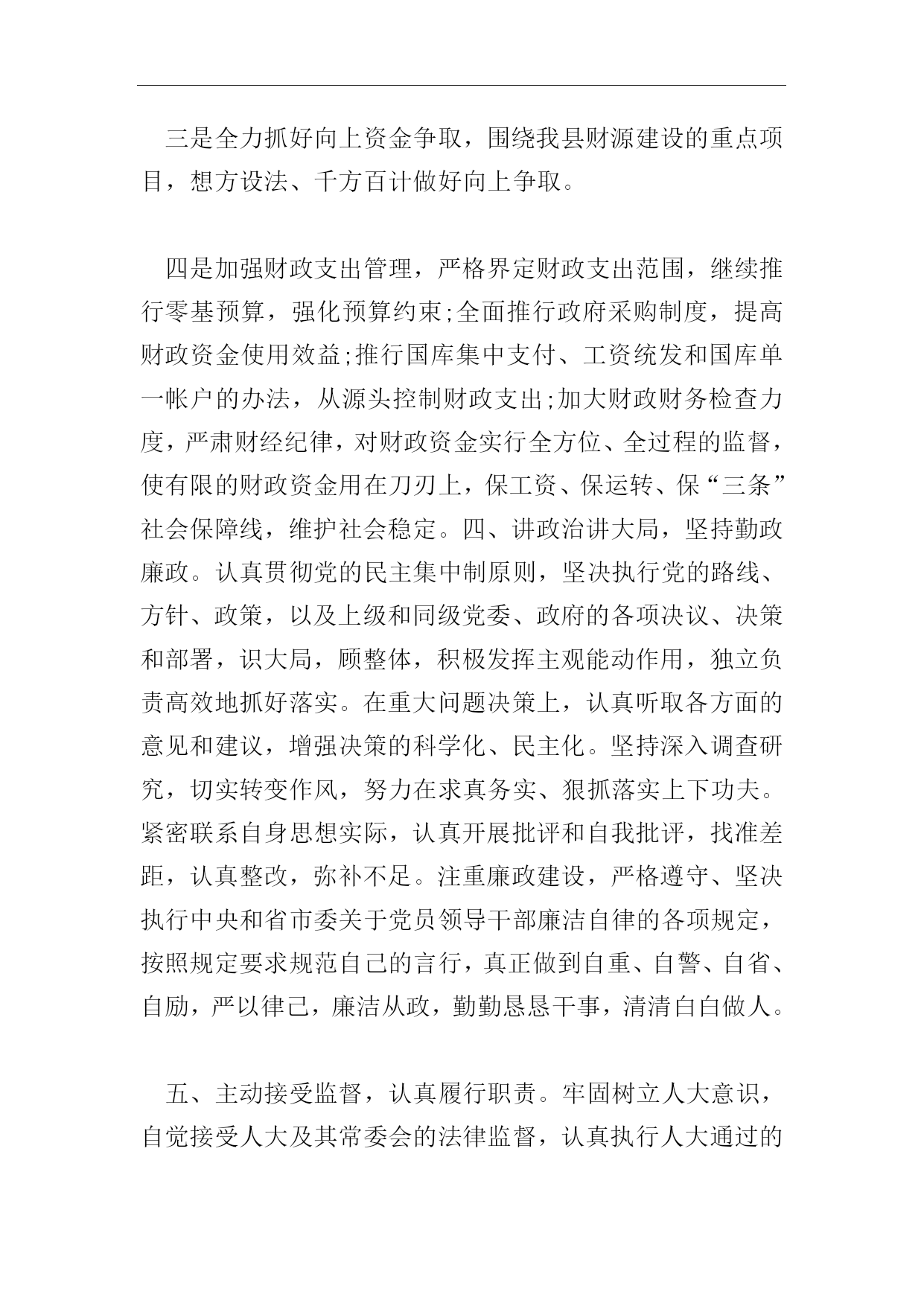 三是全力抓好向上资金争取，围绕我县财源建设的重点项目，想方设法、千方百计做好向上争取。

四是加强财政支出管理，严格界定财政支出范围，继续推行零基预算，强化预算约束;全面推行政府采购制度，提高财政资金使用效益;推行国库集中支付、工资统发和国库单一帐户的办法，从源头控制财政支出;加大财政财务检查力度，严肃财经纪律，对财政资金实行全方位、全过程的监督，使有限的财政资金用在刀刃上，保工资、保运转、保“三条”社会保障线，维护社会稳定。四、讲政治讲大局，坚持勤政廉政。认真贯彻党的民主集中制原则，坚决执行党的路线、方针、政策，以及上级和同级党委、政府的各项决议、决策和部署，识大局，顾整体，积极发挥主观能动作用，独立负责高效地抓好落实。在重大问题决策上，认真听取各方面的意见和建议，增强决策的科学化、民主化。坚持深入调查研究，切实转变作风，努力在求真务实、狠抓落实上下功夫。紧密联系自身思想实际，认真开展批评和自我批评，找准差距，认真整改，弥补不足。注重廉政建设，严格遵守、坚决执行中央和省市委关于党员领导干部廉洁自律的各项规定，按照规定要求规范自己的言行，真正做到自重、自警、自省、自励，严以律己，廉洁从政，勤勤恳恳干事，清清白白做人。

五、主动接受监督，认真履行职责。牢固树立人大意识，自觉接受人大及其常委会的法律监督，认真执行人大通过的